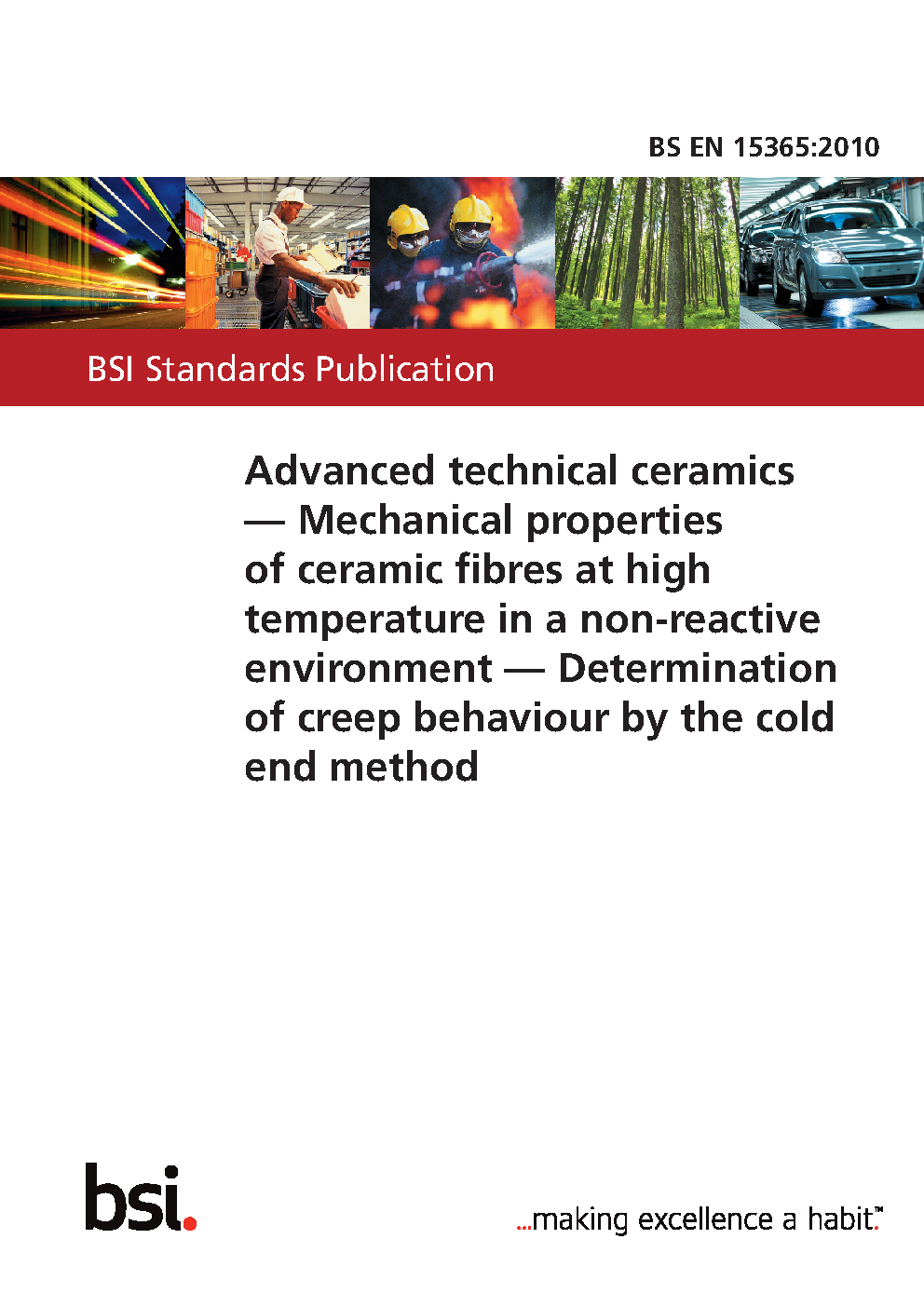 BS EN 15365:2010

BSI Standards Publication

Advanced technical ceramics — Mechanical properties of ceramic fibres at high temperature in a non-reactive environment — Determination of creep behaviour by the cold end method

bsi.

...making excellence a habit.™